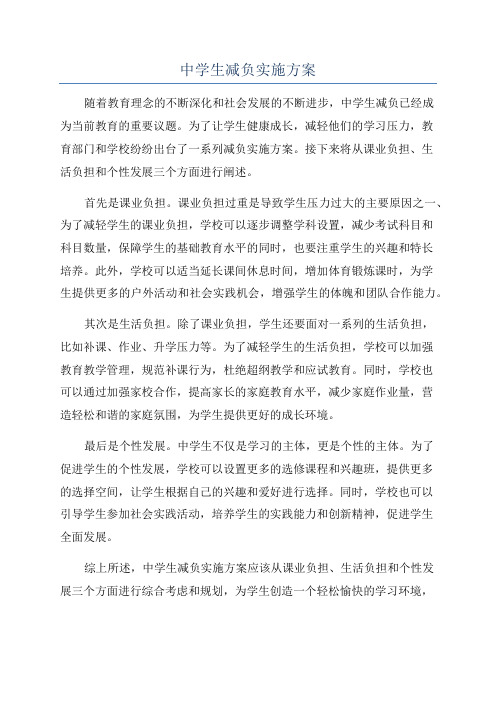 中学生减负实施方案

随着教育理念的不断深化和社会发展的不断进步，中学生减负已经成为当前教育的重要议题。为了让学生健康成长，减轻他们的学习压力，教育部门和学校纷纷出台了一系列减负实施方案。接下来将从课业负担、生活负担和个性发展三个方面进行阐述。

首先是课业负担。课业负担过重是导致学生压力过大的主要原因之一、为了减轻学生的课业负担，学校可以逐步调整学科设置，减少考试科目和科目数量，保障学生的基础教育水平的同时，也要注重学生的兴趣和特长培养。此外，学校可以适当延长课间休息时间，增加体育锻炼课时，为学生提供更多的户外活动和社会实践机会，增强学生的体魄和团队合作能力。

其次是生活负担。除了课业负担，学生还要面对一系列的生活负担，比如补课、作业、升学压力等。为了减轻学生的生活负担，学校可以加强教育教学管理，规范补课行为，杜绝超纲教学和应试教育。同时，学校也可以通过加强家校合作，提高家长的家庭教育水平，减少家庭作业量，营造轻松和谐的家庭氛围，为学生提供更好的成长环境。

最后是个性发展。中学生不仅是学习的主体，更是个性的主体。为了促进学生的个性发展，学校可以设置更多的选修课程和兴趣班，提供更多的选择空间，让学生根据自己的兴趣和爱好进行选择。同时，学校也可以引导学生参加社会实践活动，培养学生的实践能力和创新精神，促进学生全面发展。

综上所述，中学生减负实施方案应该从课业负担、生活负担和个性发展三个方面进行综合考虑和规划，为学生创造一个轻松愉快的学习环境，